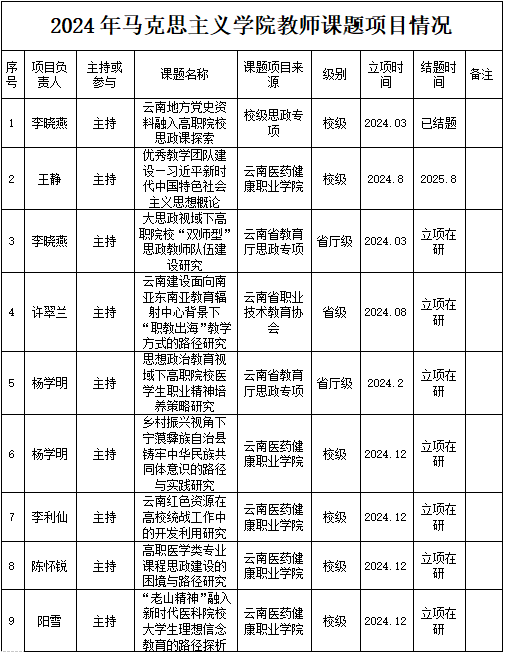 2024年马克思主义学院教师课题项目情况

| 序号 | 项目负责人 | 主持或参与 | 课题名称 | 课题项目来源 | 级别 | 立项时间 | 结题时间 | 备注 |
|---|---|---|---|---|---|---|---|---|
| 1 | 李晓燕 | 主持 | 云南地方党史资料融入高职院校思政课探索 | 校级思政专项 | 校级 | 2024.03 | 已结题 | |
| 2 | 王静 | 主持 | 优秀教学团队建设—习近平新时代中国特色社会主义思想概论 | 云南医药健康职业学院 | 校级 | 2024.8 | 2025.8 | |
| 3 | 李晓燕 | 主持 | 大思政视域下高职院校“双师型”思政教师队伍建设研究 | 云南省教育厅思政专项 | 省厅级 | 2024.03 | 立项在研 | |
| 4 | 许翠兰 | 主持 | 云南建设面向南亚东南亚教育辐射中心背景下“职教出海”教学方式的路径研究 | 云南省职业技术教育协会 | 省级 | 2024.08 | 立项在研 | |
| 5 | 杨学明 | 主持 | 思想政治教育视域下高职院校医学生职业精神培养策略研究 | 云南省教育厅思政专项 | 省厅级 | 2024.2 | 立项在研 | |
| 6 | 杨学明 | 主持 | 乡村振兴视角下宁蒗彝族自治县铸牢中华民族共同体意识的路径与实践研究 | 云南医药健康职业学院 | 校级 | 2024.12 | 立项在研 | |
| 7 | 李利仙 | 主持 | 云南红色资源在高校统战工作中的开发利用研究 | 云南医药健康职业学院 | 校级 | 2024.12 | 立项在研 | |
| 8 | 陈怀锐 | 主持 | 高职医学类专业课程思政建设的困境与路径研究 | 云南医药健康职业学院 | 校级 | 2024.12 | 立项在研 | |
| 9 | 阳雪 | 主持 | “老山精神”融入新时代医科院校大学生理想信念教育的路径探析 | 云南医药健康职业学院 | 校级 | 2024.12 | 立项在研 | |